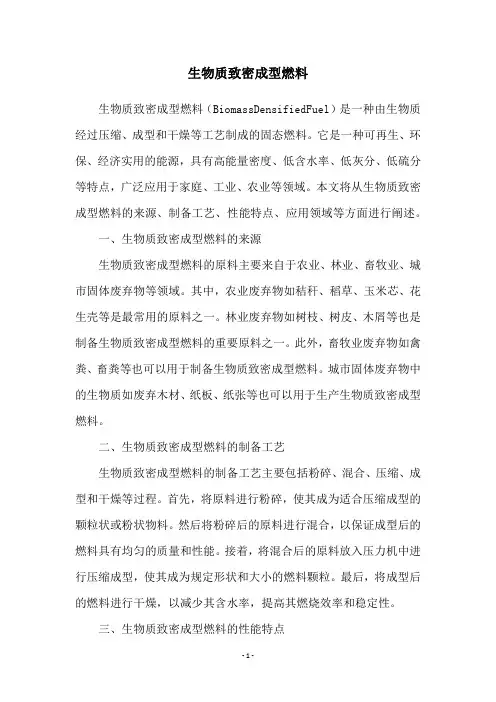 生物质致密成型燃料

生物质致密成型燃料（BiomassDensifiedFuel）是一种由生物质经过压缩、成型和干燥等工艺制成的固态燃料。它是一种可再生、环保、经济实用的能源，具有高能量密度、低含水率、低灰分、低硫分等特点，广泛应用于家庭、工业、农业等领域。本文将从生物质致密成型燃料的来源、制备工艺、性能特点、应用领域等方面进行阐述。

一、生物质致密成型燃料的来源

生物质致密成型燃料的原料主要来自于农业、林业、畜牧业、城市固体废弃物等领域。其中，农业废弃物如秸秆、稻草、玉米芯、花生壳等是最常用的原料之一。林业废弃物如树枝、树皮、木屑等也是制备生物质致密成型燃料的重要原料之一。此外，畜牧业废弃物如禽粪、畜粪等也可以用于制备生物质致密成型燃料。城市固体废弃物中的生物质如废弃木材、纸板、纸张等也可以用于生产生物质致密成型燃料。

二、生物质致密成型燃料的制备工艺

生物质致密成型燃料的制备工艺主要包括粉碎、混合、压缩、成型和干燥等过程。首先，将原料进行粉碎，使其成为适合压缩成型的颗粒状或粉状物料。然后将粉碎后的原料进行混合，以保证成型后的燃料具有均匀的质量和性能。接着，将混合后的原料放入压力机中进行压缩成型，使其成为规定形状和大小的燃料颗粒。最后，将成型后的燃料进行干燥，以减少其含水率，提高其燃烧效率和稳定性。

三、生物质致密成型燃料的性能特点

-1-